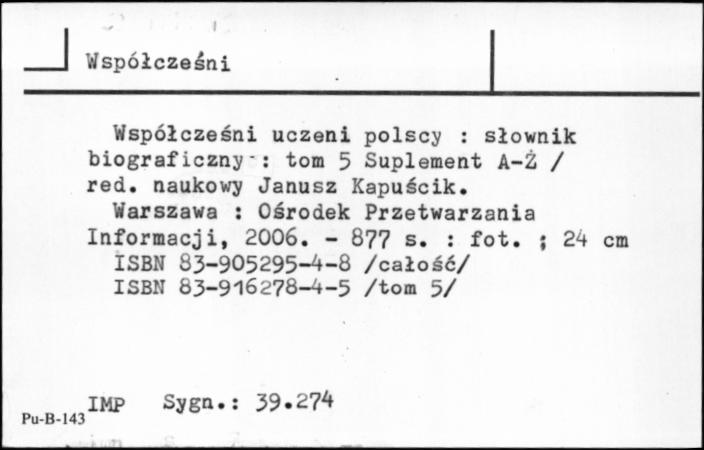 Współcześni

Współcześni uczeni polscy : słownik biograficzny : tom 5 Suplement A-Ż / red. naukowy Janusz Kapuścik.
Warszawa : Ośrodek Przetwarzania Informacji, 2006. - 877 s. : fot. ; 24 cm
ISBN 83-905295-4-8 /całość/
ISBN 83-916278-4-5 /tom 5/

IMP Sygn.: 39.274
Pu-B-143